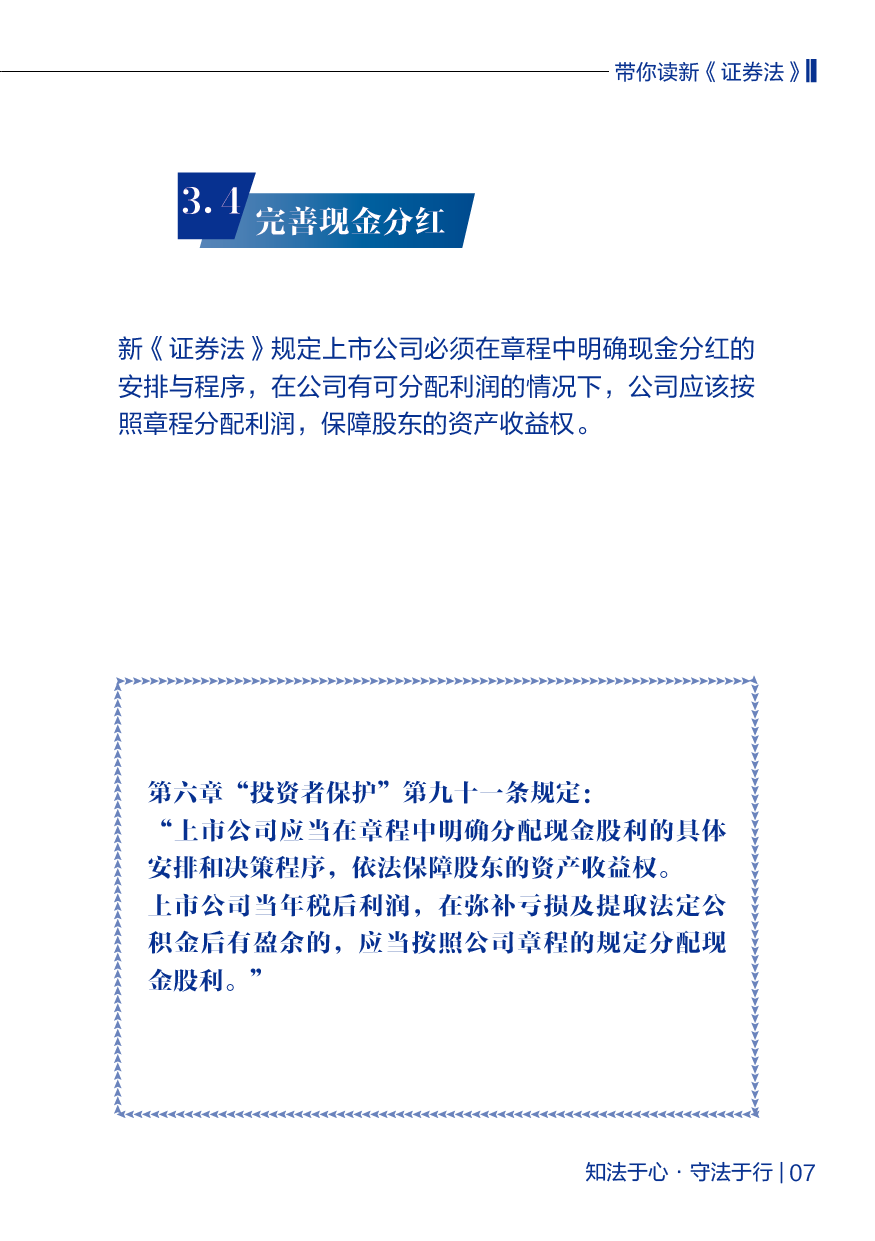 带你读新《证券法》

3.4 完善现金分红

新《证券法》规定上市公司必须在章程中明确现金分红的安排与程序，在公司有可分配利润的情况下，公司应该按照章程分配利润，保障股东的资产收益权。

第六章“投资者保护”第九十一条规定：
“上市公司应当在章程中明确分配现金股利的具体安排和决策程序，依法保障股东的资产收益权。
上市公司当年税后利润，在弥补亏损及提取法定公积金后有盈余的，应当按照公司章程的规定分配现金股利。”

知法于心 · 守法于行 | 07